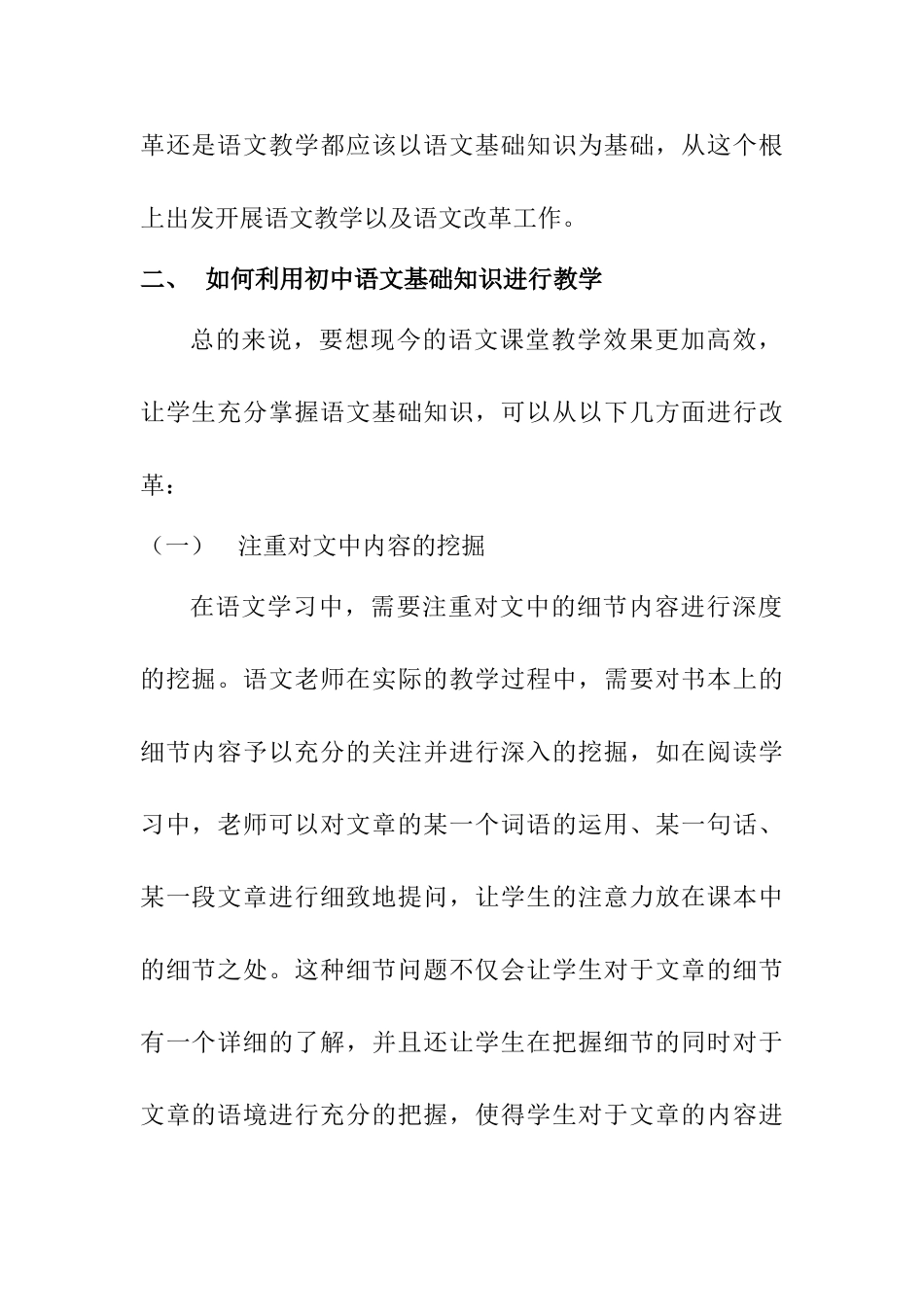 革还是语文教学都应该以语文基础知识为基础，从这个根上出发开展语文教学以及语文改革工作。

二、 如何利用初中语文基础知识进行教学

总的来说，要想现今的语文课堂教学效果更加高效，让学生充分掌握语文基础知识，可以从以下几方面进行改革：

（一） 注重对文中内容的挖掘

在语文学习中，需要注重对文中的细节内容进行深度的挖掘。语文老师在实际的教学过程中，需要对书本上的细节内容予以充分的关注并进行深入的挖掘，如在阅读学习中，老师可以对文章的某一个词语的运用、某一句话、某一段文章进行细致地提问，让学生的注意力放在课本中的细节之处。这种细节问题不仅会让学生对于文章的细节有一个详细的了解，并且还让学生在把握细节的同时对于文章的语境进行充分的把握，使得学生对于文章的内容进